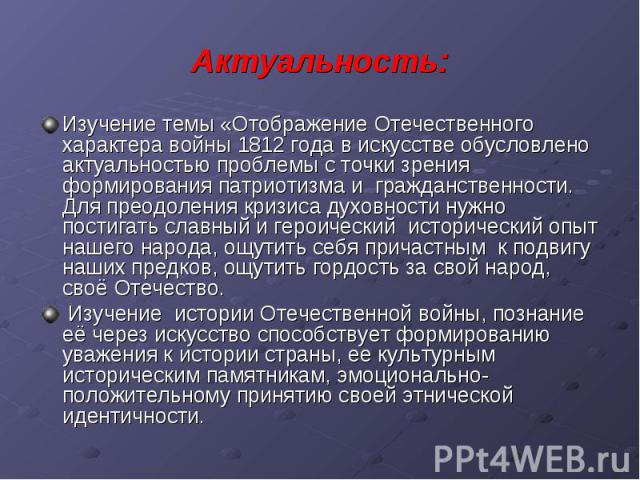 Актуальность:

Изучение темы «Отображение Отечественного характера войны 1812 года в искусстве обусловлено актуальностью проблемы с точки зрения формирования патриотизма и гражданственности. Для преодоления кризиса духовности нужно постигать славный и героический исторический опыт нашего народа, ощутить себя причастным к подвигу наших предков, ощутить гордость за свой народ, своё Отечество.

Изучение истории Отечественной войны, познание её через искусство способствует формированию уважения к истории страны, ее культурным историческим памятникам, эмоционально-положительному принятию своей этнической идентичности.

PPt4WEB.ru